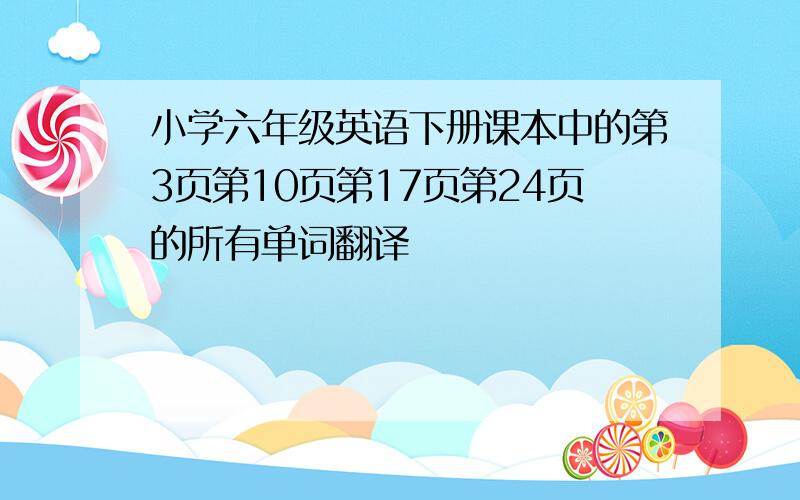 小学六年级英语下册课本中的第3页第10页第17页第24页的所有单词翻译